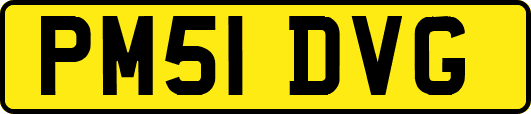 PM51 DVG